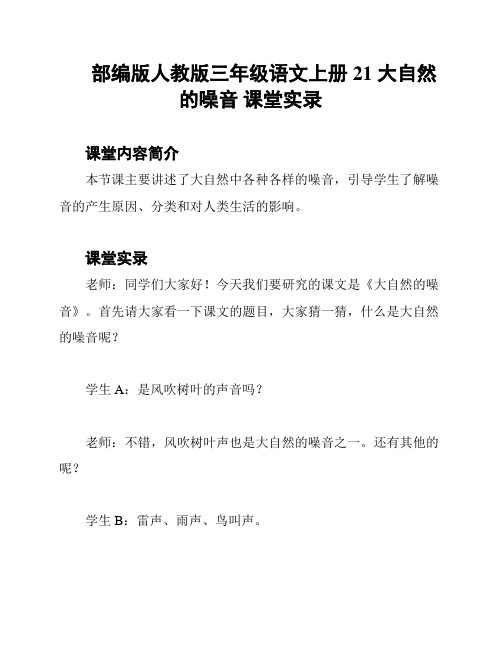 部编版人教版三年级语文上册 21 大自然的噪音 课堂实录

课堂内容简介

本节课主要讲述了大自然中各种各样的噪音，引导学生了解噪音的产生原因、分类和对人类生活的影响。

课堂实录

老师：同学们大家好！今天我们要研究的课文是《大自然的噪音》。首先请大家看一下课文的题目，大家猜一猜，什么是大自然的噪音呢？

学生 A：是风吹树叶的声音吗？

老师：不错，风吹树叶声也是大自然的噪音之一。还有其他的呢？

学生 B：雷声、雨声、鸟叫声。